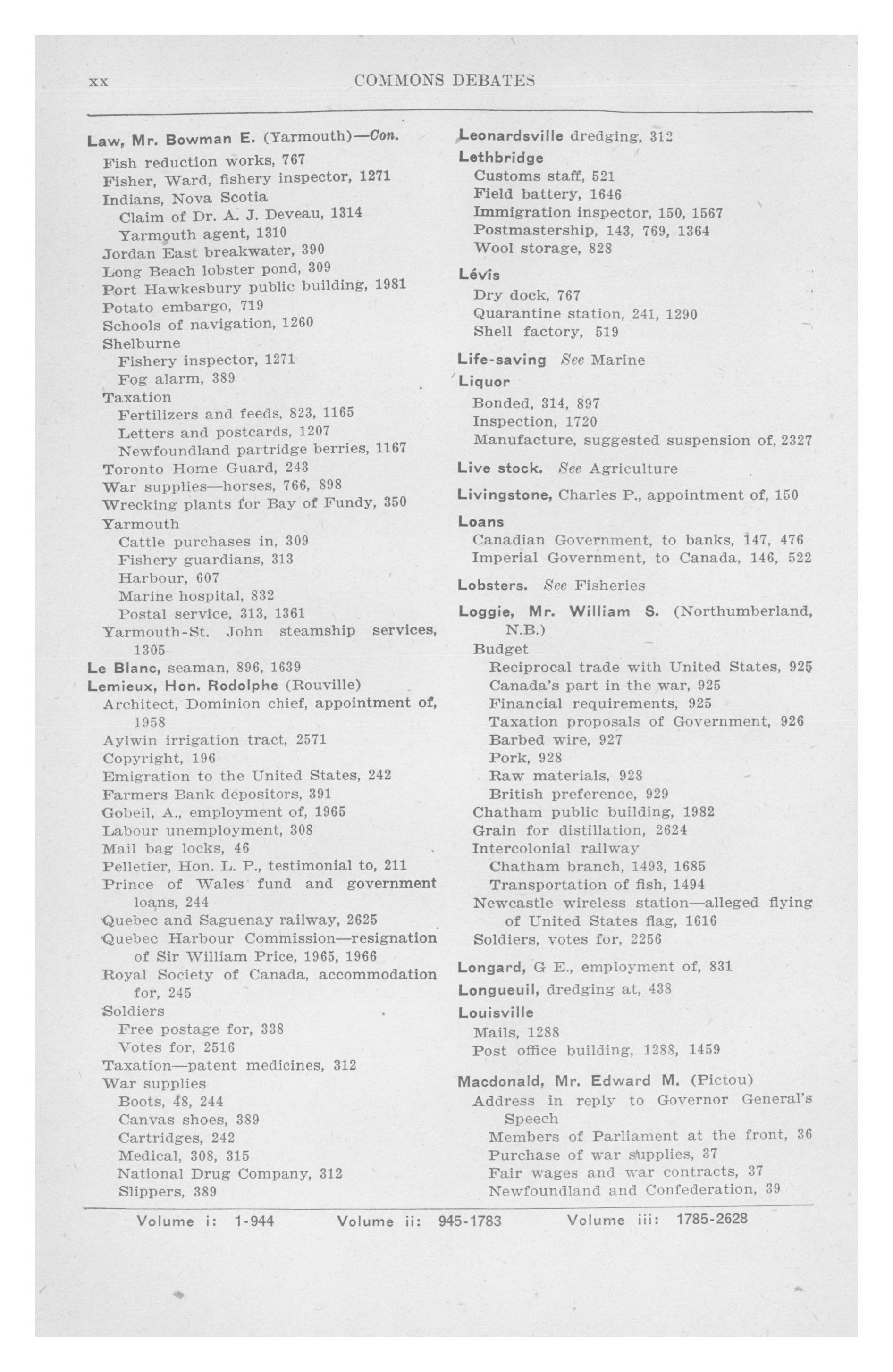 xx COMMONS DEBATES

Law, Mr. Bowman E. (Yarmouth)—Con.
Fish reduction works, 767
Fisher, Ward, fishery inspector, 1271
Indians, Nova Scotia
Claim of Dr. A. J. Deveau, 1314
Yarmouth agent, 1310
Jordan East breakwater, 390
Long Beach lobster pond, 309
Port Hawkesbury public building, 1981
Potato embargo, 719
Schools of navigation, 1260
Shelburne
Fishery inspector, 1271
Fog alarm, 389
Taxation
Fertilizers and feeds, 823, 1165
Letters and postcards, 1207
Newfoundland partridge berries, 1167
Toronto Home Guard, 243
War supplies—horses, 766, 898
Wrecking plants for Bay of Fundy, 350
Yarmouth
Cattle purchases in, 309
Fishery guardians, 313
Harbour, 607
Marine hospital, 832
Postal service, 313, 1361
Yarmouth-St. John steamship services, 1305
Le Blanc, seaman, 896, 1639
Lemieux, Hon. Rodolphe (Rouville)
Architect, Dominion chief, appointment of, 1958
Aylwin irrigation tract, 2571
Copyright, 196
Emigration to the United States, 242
Farmers Bank depositors, 391
Gobeil, A., employment of, 1965
Labour unemployment, 308
Mail bag locks, 46
Pelletier, Hon. L. P., testimonial to, 211
Prince of Wales fund and government loans, 244
Quebec and Saguenay railway, 2625
Quebec Harbour Commission—resignation of Sir William Price, 1965, 1966
Royal Society of Canada, accommodation for, 245
Soldiers
Free postage for, 338
Votes for, 2516
Taxation—patent medicines, 312
War supplies
Boots, 48, 244
Canvas shoes, 389
Cartridges, 242
Medical, 308, 315
National Drug Company, 312
Slippers, 389

Leonardsville dredging, 312
Lethbridge
Customs staff, 521
Field battery, 1646
Immigration inspector, 150, 1567
Postmastership, 143, 769, 1364
Wool storage, 828
Lévis
Dry dock, 767
Quarantine station, 241, 1290
Shell factory, 519
Life-saving See Marine
Liquor
Bonded, 314, 897
Inspection, 1720
Manufacture, suggested suspension of, 2327
Live stock. See Agriculture
Livingstone, Charles P., appointment of, 150
Loans
Canadian Government, to banks, 147, 476
Imperial Government, to Canada, 146, 522
Lobsters. See Fisheries
Loggie, Mr. William S. (Northumberland, N.B.)
Budget
Reciprocal trade with United States, 925
Canada's part in the war, 925
Financial requirements, 925
Taxation proposals of Government, 926
Barbed wire, 927
Pork, 928
Raw materials, 928
British preference, 929
Chatham public building, 1982
Grain for distillation, 2624
Intercolonial railway
Chatham branch, 1493, 1685
Transportation of fish, 1494
Newcastle wireless station—alleged flying of United States flag, 1616
Soldiers, votes for, 2256
Longard, G E., employment of, 831
Longueuil, dredging at, 438
Louisville
Mails, 1288
Post office building, 1288, 1459
Macdonald, Mr. Edward M. (Pictou)
Address in reply to Governor General's Speech
Members of Parliament at the front, 36
Purchase of war supplies, 37
Fair wages and war contracts, 37
Newfoundland and Confederation, 39

Volume i: 1-944 Volume ii: 945-1783 Volume iii: 1785-2628